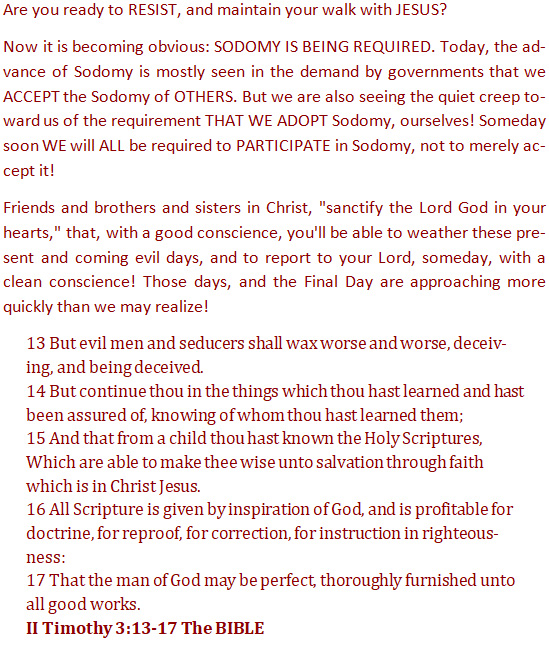 Are you ready to RESIST, and maintain your walk with JESUS?

Now it is becoming obvious: SODOMY IS BEING REQUIRED. Today, the advance of Sodomy is mostly seen in the demand by governments that we ACCEPT the Sodomy of OTHERS. But we are also seeing the quiet creep toward us of the requirement THAT WE ADOPT Sodomy, ourselves! Someday soon WE will ALL be required to PARTICIPATE in Sodomy, not to merely accept it!

Friends and brothers and sisters in Christ, "sanctify the Lord God in your hearts," that, with a good conscience, you'll be able to weather these present and coming evil days, and to report to your Lord, someday, with a clean conscience! Those days, and the Final Day are approaching more quickly than we may realize!

13 But evil men and seducers shall wax worse and worse, deceiving, and being deceived.
14 But continue thou in the things which thou hast learned and hast been assured of, knowing of whom thou hast learned them;
15 And that from a child thou hast known the Holy Scriptures, Which are able to make thee wise unto salvation through faith which is in Christ Jesus.
16 All Scripture is given by inspiration of God, and is profitable for doctrine, for reproof, for correction, for instruction in righteousness:
17 That the man of God may be perfect, thoroughly furnished unto all good works.
II Timothy 3:13-17 The BIBLE